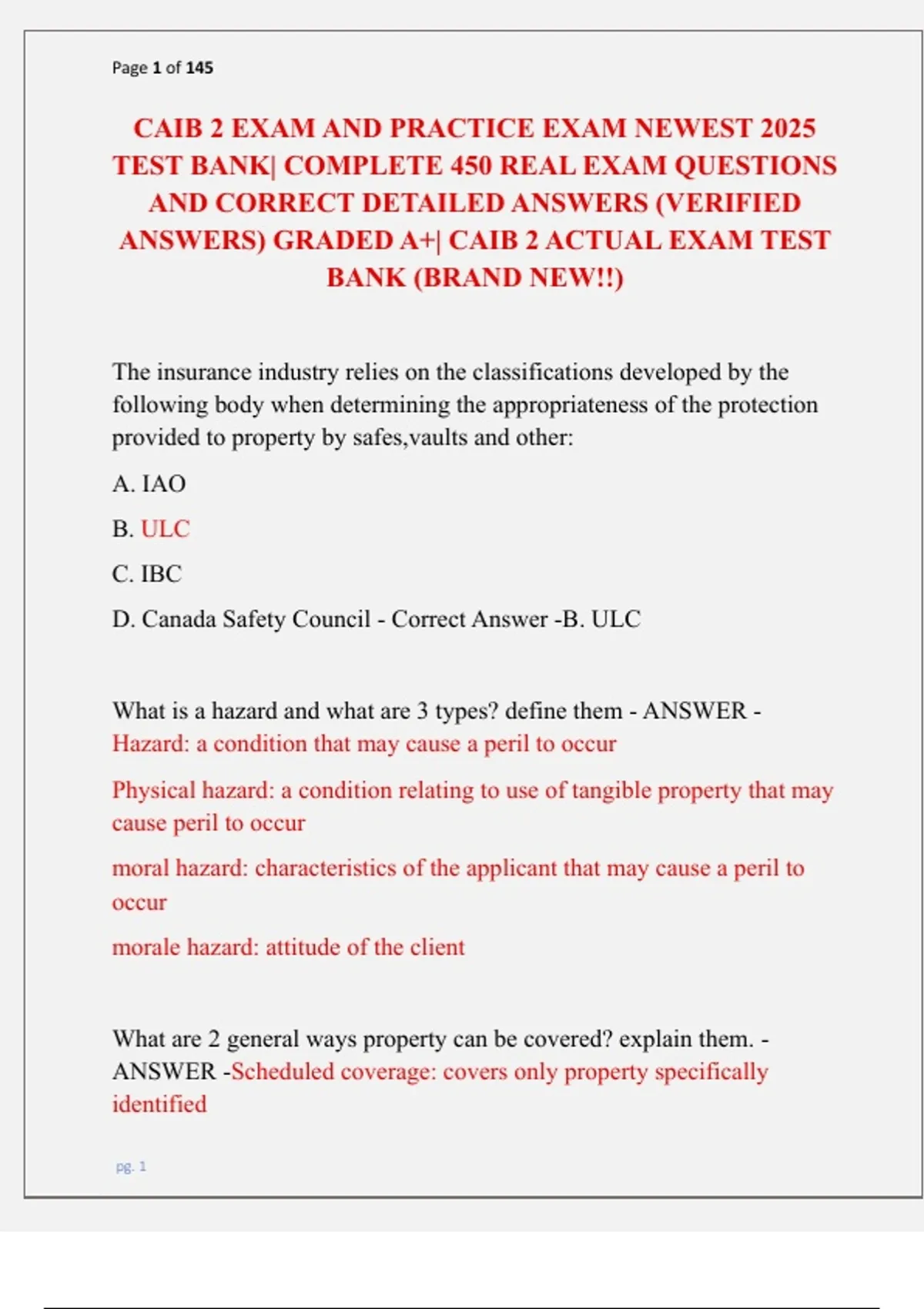 Page 1 of 145

CAIB 2 EXAM AND PRACTICE EXAM NEWEST 2025 TEST BANK| COMPLETE 450 REAL EXAM QUESTIONS AND CORRECT DETAILED ANSWERS (VERIFIED ANSWERS) GRADED A+| CAIB 2 ACTUAL EXAM TEST BANK (BRAND NEW!!)

The insurance industry relies on the classifications developed by the following body when determining the appropriateness of the protection provided to property by safes,vaults and other:

A. IAO

B. ULC

C. IBC

D. Canada Safety Council - Correct Answer -B. ULC

What is a hazard and what are 3 types? define them - ANSWER - Hazard: a condition that may cause a peril to occur

Physical hazard: a condition relating to use of tangible property that may cause peril to occur

moral hazard: characteristics of the applicant that may cause a peril to occur

morale hazard: attitude of the client

What are 2 general ways property can be covered? explain them. - ANSWER -Scheduled coverage: covers only property specifically identified

pg. 1